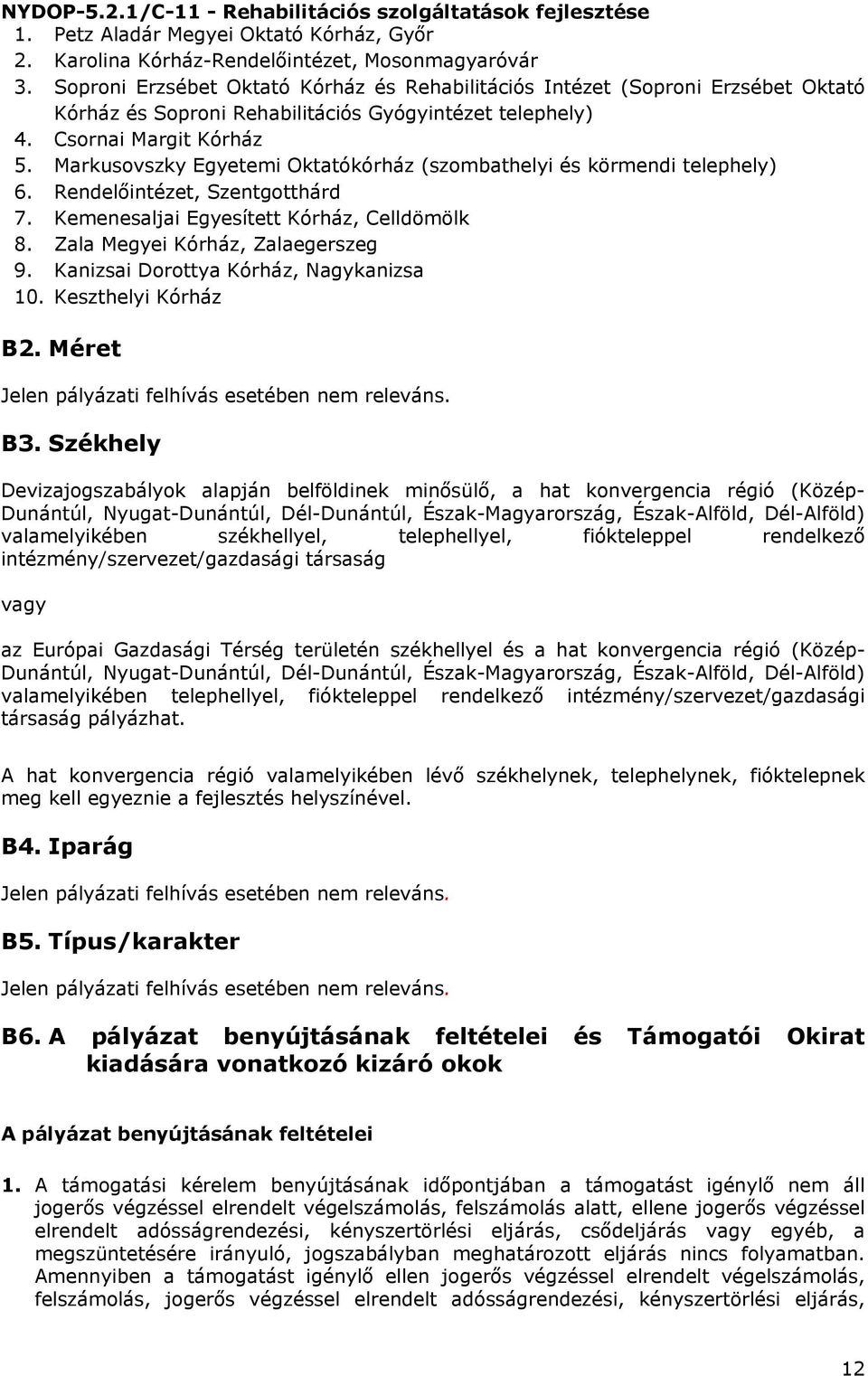 NYDOP-5.2.1/C-11 - Rehabilitációs szolgáltatások fejlesztése
1. Petz Aladár Megyei Oktató Kórház, Győr
2. Karolina Kórház-Rendelőintézet, Mosonmagyaróvár
3. Soproni Erzsébet Oktató Kórház és Rehabilitációs Intézet (Soproni Erzsébet Oktató Kórház és Soproni Rehabilitációs Gyógyintézet telephely)
4. Csornai Margit Kórház
5. Markusovszky Egyetemi Oktatókórház (szombathelyi és körmendi telephely)
6. Rendelőintézet, Szentgotthárd
7. Kemenesaljai Egyesített Kórház, Celldömölk
8. Zala Megyei Kórház, Zalaegerszeg
9. Kanizsai Dorottya Kórház, Nagykanizsa
10. Keszthelyi Kórház

B2. Méret

Jelen pályázati felhívás esetében nem releváns.

B3. Székhely

Devizajogszabályok alapján belföldinek minősülő, a hat konvergencia régió (Közép-Dunántúl, Nyugat-Dunántúl, Dél-Dunántúl, Észak-Magyarország, Észak-Alföld, Dél-Alföld) valamelyikében székhellyel, telephellyel, fiókteleppel rendelkező intézmény/szervezet/gazdasági társaság

vagy

az Európai Gazdasági Térség területén székhellyel és a hat konvergencia régió (Közép-Dunántúl, Nyugat-Dunántúl, Dél-Dunántúl, Észak-Magyarország, Észak-Alföld, Dél-Alföld) valamelyikében telephellyel, fiókteleppel rendelkező intézmény/szervezet/gazdasági társaság pályázhat.

A hat konvergencia régió valamelyikében lévő székhelynek, telephelynek, fióktelepnek meg kell egyeznie a fejlesztés helyszínével.

B4. Iparág

Jelen pályázati felhívás esetében nem releváns.

B5. Típus/karakter

Jelen pályázati felhívás esetében nem releváns.

B6. A pályázat benyújtásának feltételei és Támogatói Okirat kiadására vonatkozó kizáró okok

A pályázat benyújtásának feltételei

1. A támogatási kérelem benyújtásának időpontjában a támogatást igénylő nem áll jogerős végzéssel elrendelt végelszámolás, felszámolás alatt, ellene jogerős végzéssel elrendelt adósságrendezési, kényszertörlési eljárás, csődeljárás vagy egyéb, a megszüntetésére irányuló, jogszabályban meghatározott eljárás nincs folyamatban. Amennyiben a támogatást igénylő ellen jogerős végzéssel elrendelt végelszámolás, felszámolás, jogerős végzéssel elrendelt adósságrendezési, kényszertörlési eljárás,

12